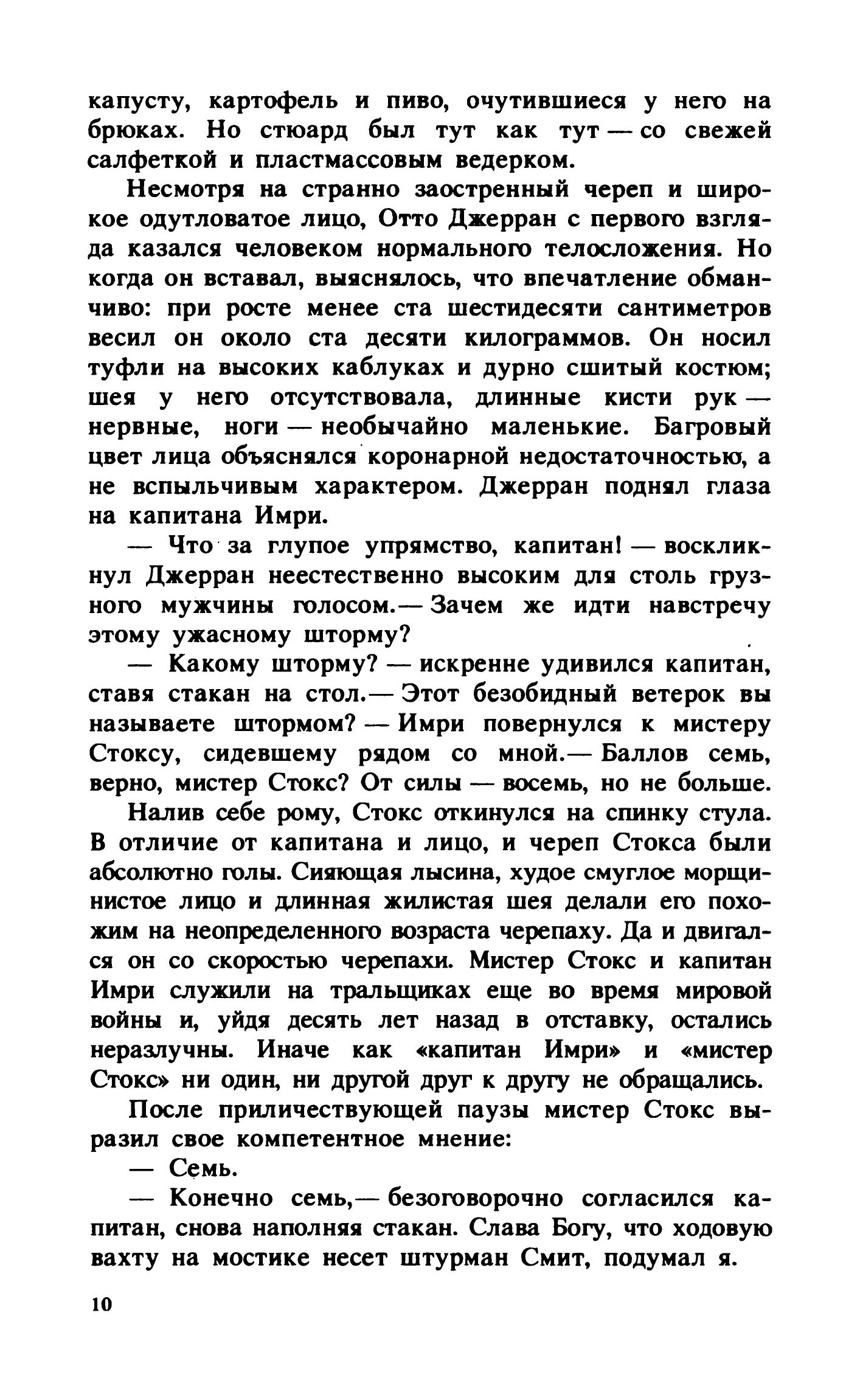 капусту, картофель и пиво, очутившиеся у него на брюках. Но стюард был тут как тут — со свежей салфеткой и пластмассовым ведерком.

Несмотря на странно заостренный череп и широкое одутловатое лицо, Отто Джерран с первого взгляда казался человеком нормального телосложения. Но когда он вставал, выяснялось, что впечатление обманчиво: при росте менее ста шестидесяти сантиметров весил он около ста десяти килограммов. Он носил туфли на высоких каблуках и дурно сшитый костюм; шея у него отсутствовала, длинные кисти рук — нервные, ноги — необычайно маленькие. Багровый цвет лица объяснялся коронарной недостаточностью, а не вспыльчивым характером. Джерран поднял глаза на капитана Имри.

— Что за глупое упрямство, капитан! — воскликнул Джерран неестественно высоким для столь грузного мужчины голосом.— Зачем же идти навстречу этому ужасному шторму?

— Какому шторму? — искренне удивился капитан, ставя стакан на стол.— Этот безобидный ветерок вы называете штормом? — Имри повернулся к мистеру Стоксу, сидевшему рядом со мной.— Баллов семь, верно, мистер Стокс? От силы — восемь, но не больше.

Налив себе рому, Стокс откинулся на спинку стула. В отличие от капитана и лицо, и череп Стокса были абсолютно голы. Сияющая лысина, худое смуглое морщинистое лицо и длинная жилистая шея делали его похожим на неопределенного возраста черепаху. Да и двигался он со скоростью черепахи. Мистер Стокс и капитан Имри служили на тральщиках еще во время мировой войны и, уйдя десять лет назад в отставку, остались неразлучны. Иначе как «капитан Имри» и «мистер Стокс» ни один, ни другой друг к другу не обращались.

После приличествующей паузы мистер Стокс выразил свое компетентное мнение:

— Семь.

— Конечно семь,— безоговорочно согласился капитан, снова наполняя стакан. Слава Богу, что ходовую вахту на мостике несет штурман Смит, подумал я.

10